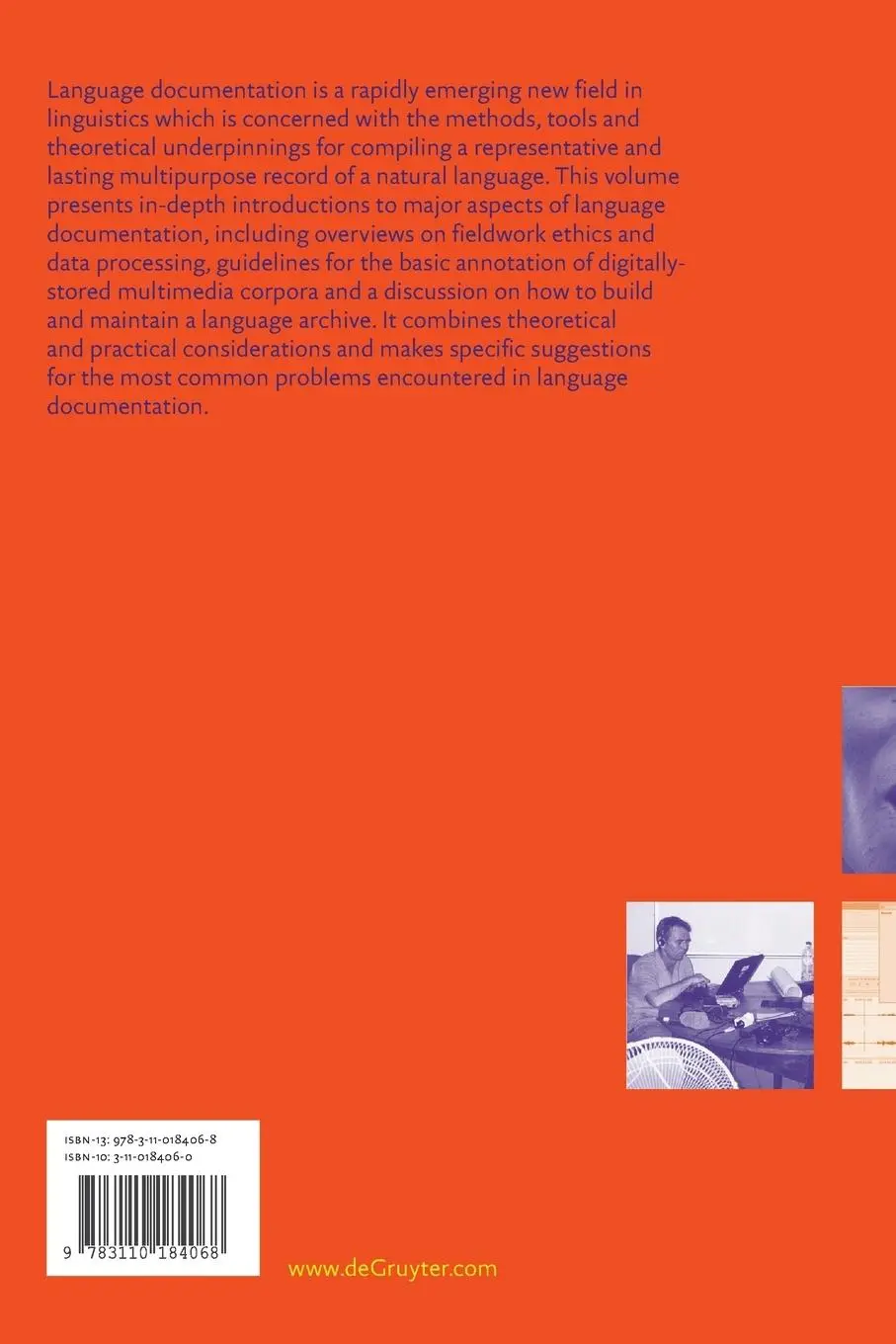 Language documentation is a rapidly emerging new field in linguistics which is concerned with the methods, tools and theoretical underpinnings for compiling a representative and lasting multipurpose record of a natural language. This volume presents in-depth introductions to major aspects of language documentation, including overviews on fieldwork ethics and data processing, guidelines for the basic annotation of digitally-stored multimedia corpora and a discussion on how to build and maintain a language archive. It combines theoretical and practical considerations and makes specific suggestions for the most common problems encountered in language documentation.

ISBN-13: 978-3-11-018406-8
ISBN-10: 3-11-018406-0

9 783110 184068

www.deGruyter.com